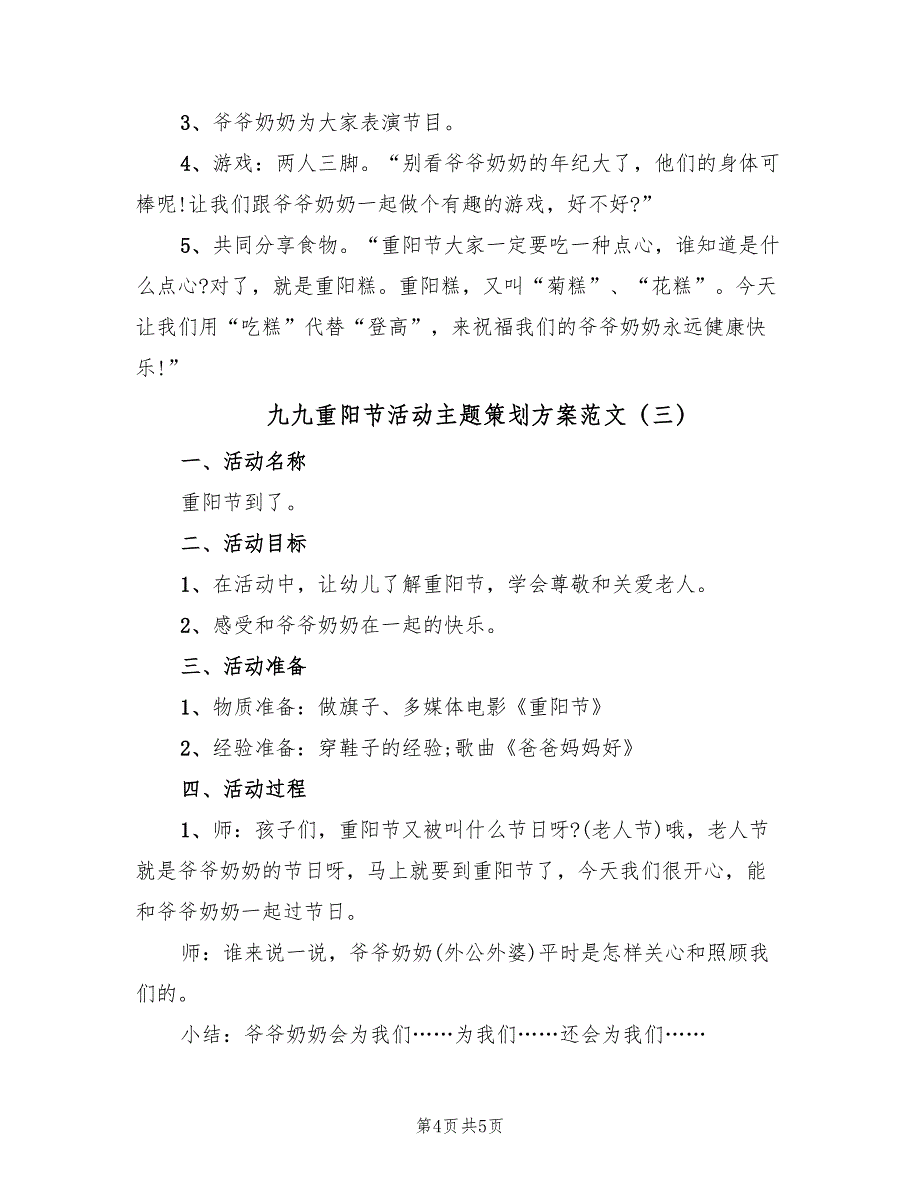 3、爷爷奶奶为大家表演节目。

4、游戏：两人三脚。“别看爷爷奶奶的年纪大了，他们的身体可棒呢!让我们跟爷爷奶奶一起做个有趣的游戏，好不好?”

5、共同分享食物。“重阳节大家一定要吃一种点心，谁知道是什么点心?对了，就是重阳糕。重阳糕，又叫“菊糕”、“花糕”。今天让我们用“吃糕”代替“登高”，来祝福我们的爷爷奶奶永远健康快乐!”

九九重阳节活动主题策划方案范文（三）

一、活动名称

重阳节到了。

二、活动目标

1、在活动中，让幼儿了解重阳节，学会尊敬和关爱老人。

2、感受和爷爷奶奶在一起的快乐。

三、活动准备

1、物质准备：做旗子、多媒体电影《重阳节》

2、经验准备：穿鞋子的经验;歌曲《爸爸妈妈好》

四、活动过程

1、师：孩子们，重阳节又被叫什么节日呀?(老人节)哦，老人节就是爷爷奶奶的节日呀，马上就要到重阳节了，今天我们很开心，能和爷爷奶奶一起过节日。

师：谁来说一说，爷爷奶奶(外公外婆)平时是怎样关心和照顾我们的。

小结：爷爷奶奶会为我们……为我们……还会为我们……

第4页 共5页